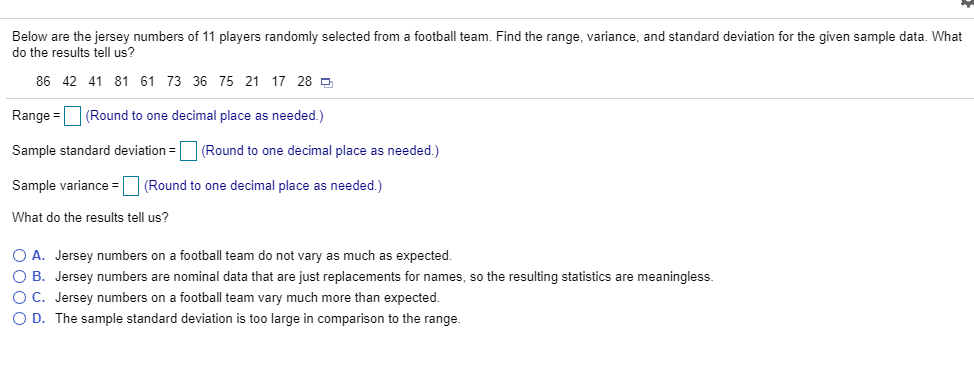 Below are the jersey numbers of 11 players randomly selected from a football team. Find the range, variance, and standard deviation for the given sample data. What do the results tell us?

86 42 41 81 61 73 36 75 21 17 28

Range = (Round to one decimal place as needed.)

Sample standard deviation = (Round to one decimal place as needed.)

Sample variance = (Round to one decimal place as needed.)

What do the results tell us?

A. Jersey numbers on a football team do not vary as much as expected.
B. Jersey numbers are nominal data that are just replacements for names, so the resulting statistics are meaningless.
C. Jersey numbers on a football team vary much more than expected.
D. The sample standard deviation is too large in comparison to the range.